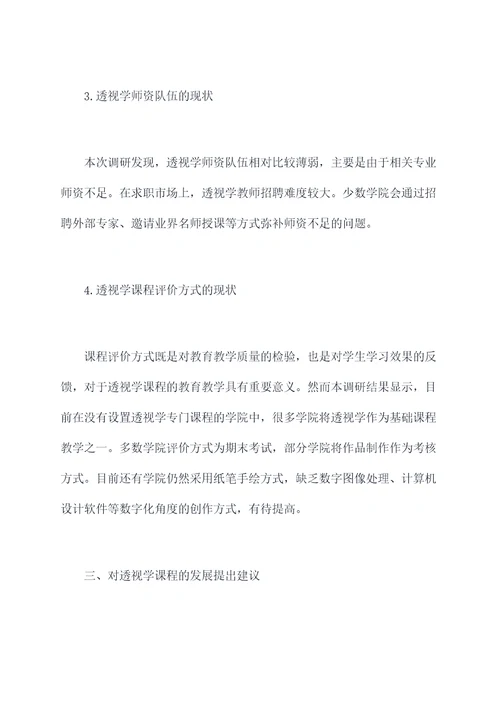 3.透视学师资队伍的现状

本次调研发现，透视学师资队伍相对比较薄弱，主要是由于相关专业师资不足。在求职市场上，透视学教师招聘难度较大。少数学院会通过招聘外部专家、邀请业界名师授课等方式弥补师资不足的问题。

4.透视学课程评价方式的现状

课程评价方式既是对教育教学质量的检验，也是对学生学习效果的反馈，对于透视学课程的教育教学具有重要意义。然而本调研结果显示，目前在没有设置透视学专门课程的学院中，很多学院将透视学作为基础课程教学之一。多数学院评价方式为期末考试，部分学院将作品制作作为考核方式。目前还有学院仍然采用纸笔手绘方式，缺乏数字图像处理、计算机设计软件等数字化角度的创作方式，有待提高。

三、对透视学课程的发展提出建议